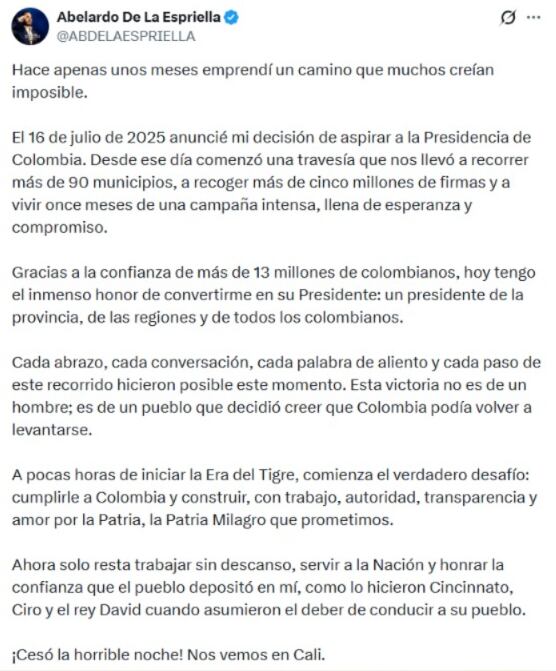 Abelardo De La Espriella
@ABDELAESPRIELLA

Hace apenas unos meses emprendí un camino que muchos creían imposible.

El 16 de julio de 2025 anuncié mi decisión de aspirar a la Presidencia de Colombia. Desde ese día comenzó una travesía que nos llevó a recorrer más de 90 municipios, a recoger más de cinco millones de firmas y a vivir once meses de una campaña intensa, llena de esperanza y compromiso.

Gracias a la confianza de más de 13 millones de colombianos, hoy tengo el inmenso honor de convertirme en su Presidente: un presidente de la provincia, de las regiones y de todos los colombianos.

Cada abrazo, cada conversación, cada palabra de aliento y cada paso de este recorrido hicieron posible este momento. Esta victoria no es de un hombre; es de un pueblo que decidió creer que Colombia podía volver a levantarse.

A pocas horas de iniciar la Era del Tigre, comienza el verdadero desafío: cumplirle a Colombia y construir, con trabajo, autoridad, transparencia y amor por la Patria, la Patria Milagro que prometimos.

Ahora solo resta trabajar sin descanso, servir a la Nación y honrar la confianza que el pueblo depositó en mí, como lo hicieron Cincinnato, Ciro y el rey David cuando asumieron el deber de conducir a su pueblo.

¡Cesó la horrible noche! Nos vemos en Cali.